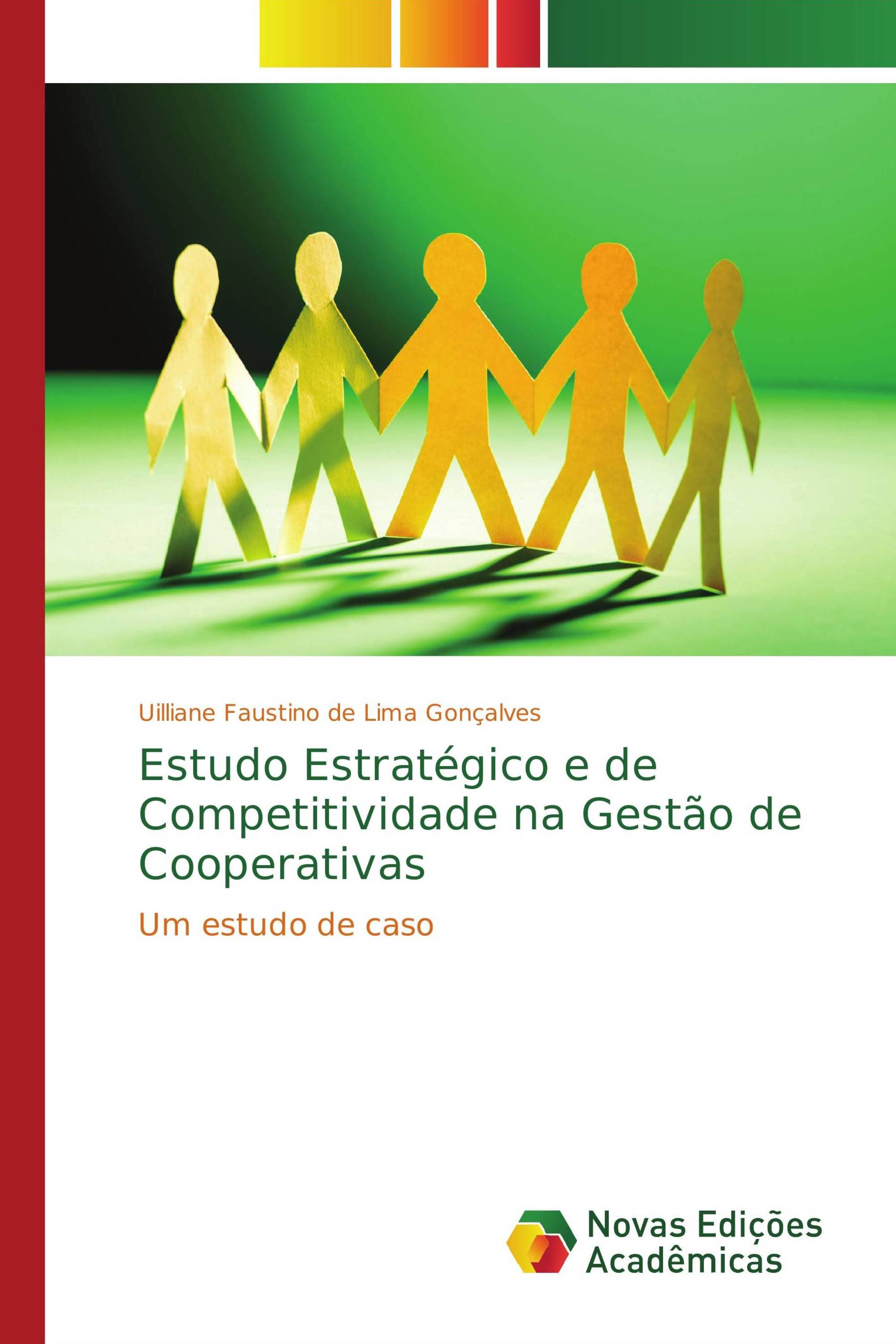 Uilliane Faustino de Lima Gonçalves

Estudo Estratégico e de Competitividade na Gestão de Cooperativas

Um estudo de caso

Novas Edições Acadêmicas